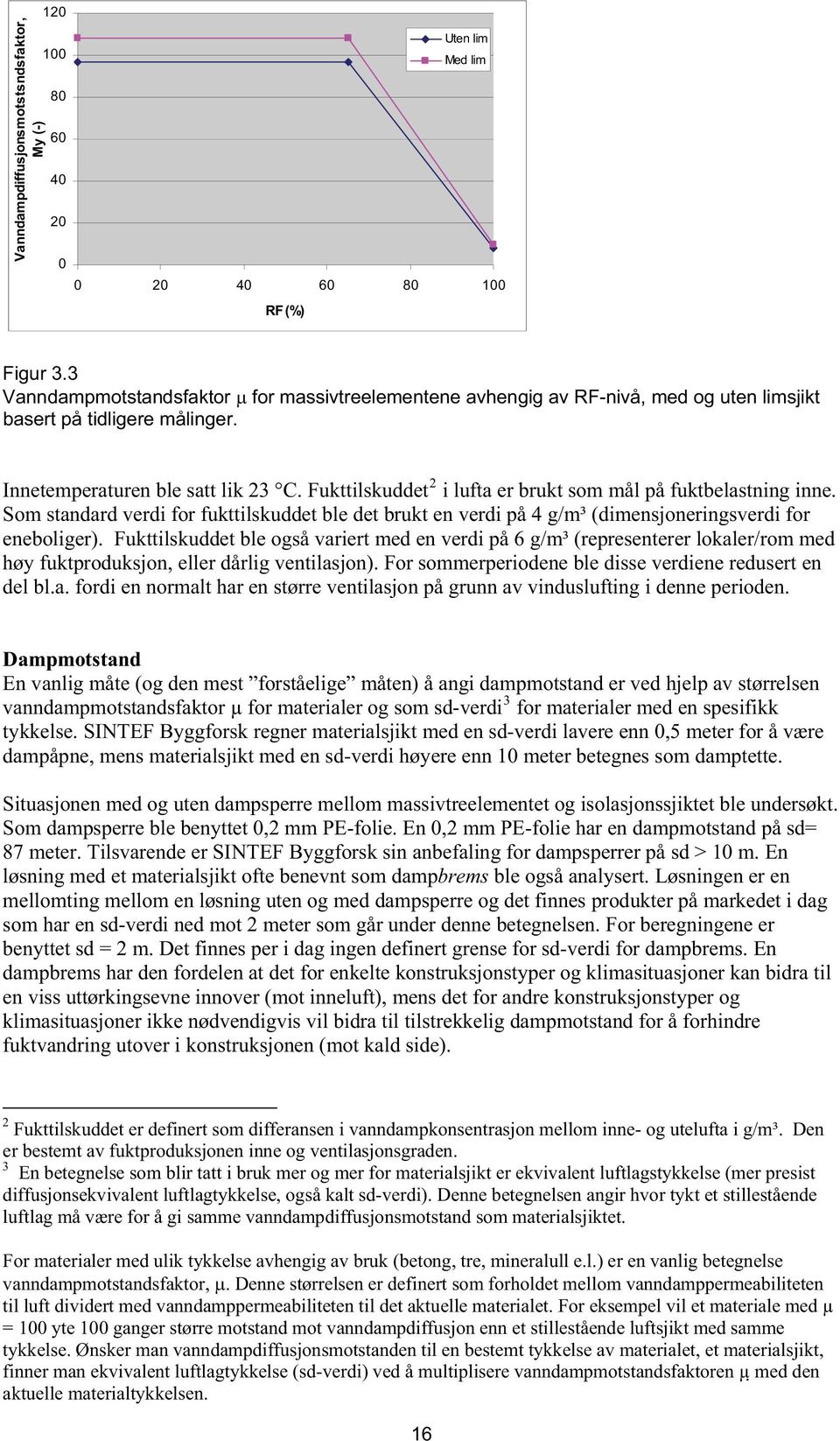 Vanndampdiffusjonsmotstsndsfaktor, My (-)

120
100
80
60
40
20
0

0 20 40 60 80 100

RF (%)

Uten lim
Med lim

Figur 3.3
Vanndampmotstandsfaktor μ for massivtreelementene avhengig av RF-nivå, med og uten limsjikt basert på tidligere målinger.

Innetemperaturen ble satt lik 23 °C. Fukttilskuddet$^2$ i lufta er brukt som mål på fuktbelastning inne. Som standard verdi for fukttilskuddet ble det brukt en verdi på 4 g/m³ (dimensjoneringsverdi for eneboliger). Fukttilskuddet ble også variert med en verdi på 6 g/m³ (representerer lokaler/rom med høy fuktproduksjon, eller dårlig ventilasjon). For sommerperiodene ble disse verdiene redusert en del bl.a. fordi en normalt har en større ventilasjon på grunn av vinduslufting i denne perioden.

Dampmotstand
En vanlig måte (og den mest ”forståelige” måten) å angi dampmotstand er ved hjelp av størrelsen vanndampmotstandsfaktor μ for materialer og som sd-verdi$^3$ for materialer med en spesifikk tykkelse. SINTEF Byggforsk regner materialsjikt med en sd-verdi lavere enn 0,5 meter for å være dampåpne, mens materialsjikt med en sd-verdi høyere enn 10 meter betegnes som damptette.

Situasjonen med og uten dampsperre mellom massivtreelementet og isolasjonssjiktet ble undersøkt. Som dampsperre ble benyttet 0,2 mm PE-folie. En 0,2 mm PE-folie har en dampmotstand på sd= 87 meter. Tilsvarende er SINTEF Byggforsk sin anbefaling for dampsperrer på sd > 10 m. En løsning med et materialsjikt ofte benevnt som dampbrems ble også analysert. Løsningen er en mellomting mellom en løsning uten og med dampsperre og det finnes produkter på markedet i dag som har en sd-verdi ned mot 2 meter som går under denne betegnelsen. For beregningene er benyttet sd = 2 m. Det finnes per i dag ingen definert grense for sd-verdi for dampbrems. En dampbrems har den fordelen at det for enkelte konstruksjonstyper og klimasituasjoner kan bidra til en viss uttørkingsevne innover (mot inneluft), mens det for andre konstruksjonstyper og klimasituasjoner ikke nødvendigvis vil bidra til tilstrekkelig dampmotstand for å forhindre fuktvandring utover i konstruksjonen (mot kald side).

$^2$ Fukttilskuddet er definert som differansen i vanndampkonsentrasjon mellom inne- og utelufta i g/m³. Den er bestemt av fuktproduksjonen inne og ventilasjonsgraden.
$^3$ En betegnelse som blir tatt i bruk mer og mer for materialsjikt er ekvivalent luftlagstykkelse (mer presist diffusjonsekvivalent luftlagtykkelse, også kalt sd-verdi). Denne betegnelsen angir hvor tykt et stillestående luftlag må være for å gi samme vanndampdiffusjonsmotstand som materialsjiktet.

For materialer med ulik tykkelse avhengig av bruk (betong, tre, mineralull e.l.) er en vanlig betegnelse vanndampmotstandsfaktor, μ. Denne størrelsen er definert som forholdet mellom vanndamppermeabiliteten til luft dividert med vanndamppermeabiliteten til det aktuelle materialet. For eksempel vil et materiale med μ = 100 yte 100 ganger større motstand mot vanndampdiffusjon enn et stillestående luftsjikt med samme tykkelse. Ønsker man vanndampdiffusjonsmotstanden til en bestemt tykkelse av materialet, et materialsjikt, finner man ekvivalent luftlagtykkelse (sd-verdi) ved å multiplisere vanndampmotstandsfaktoren μ med den aktuelle materialtykkelsen.

16